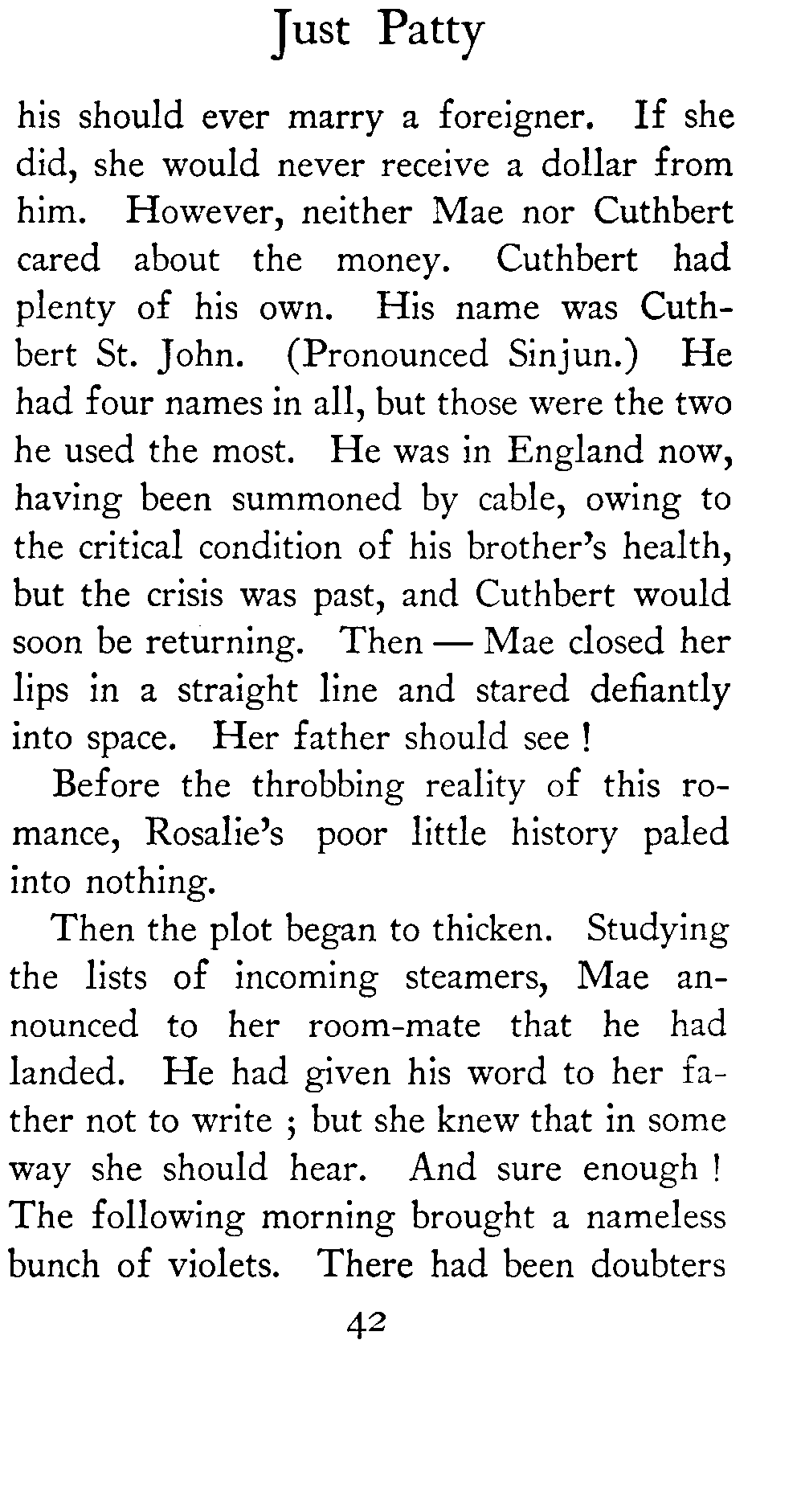 Just Patty

his should ever marry a foreigner. If she did, she would never receive a dollar from him. However, neither Mae nor Cuthbert cared about the money. Cuthbert had plenty of his own. His name was Cuthbert St. John. (Pronounced Sinjun.) He had four names in all, but those were the two he used the most. He was in England now, having been summoned by cable, owing to the critical condition of his brother's health, but the crisis was past, and Cuthbert would soon be returning. Then — Mae closed her lips in a straight line and stared defiantly into space. Her father should see !

Before the throbbing reality of this romance, Rosalie's poor little history paled into nothing.

Then the plot began to thicken. Studying the lists of incoming steamers, Mae announced to her room-mate that he had landed. He had given his word to her father not to write ; but she knew that in some way she should hear. And sure enough ! The following morning brought a nameless bunch of violets. There had been doubters

42